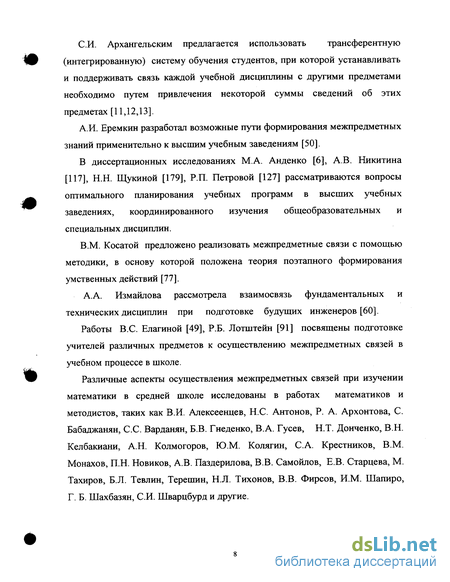 С.И. Архангельским предлагается использовать трансферентную (интегрированную) систему обучения студентов, при которой устанавливать и поддерживать связь каждой учебной дисциплины с другими предметами необходимо путем привлечения некоторой суммы сведений об этих предметах [11,12,13].

А.И. Еремкин разработал возможные пути формирования межпредметных знаний применительно к высшим учебным заведениям [50].

В диссертационных исследованиях М.А. Анденко [6], А.В. Никитина [117], Н.Н. Щукиной [179], Р.П. Петровой [127] рассматриваются вопросы оптимального планирования учебных программ в высших учебных заведениях, координированного изучения общеобразовательных и специальных дисциплин.

В.М. Косатой предложено реализовать межпредметные связи с помощью методики, в основу которой положена теория поэтапного формирования умственных действий [77].

А.А. Измайлова рассмотрела взаимосвязь фундаментальных и технических дисциплин при подготовке будущих инженеров [60].

Работы В.С. Елагиной [49], Р.Б. Лотштейн [91] посвящены подготовке учителей различных предметов к осуществлению межпредметных связей в учебном процессе в школе.

Различные аспекты осуществления межпредметных связей при изучении математики в средней школе исследованы в работах математиков и методистов, таких как В.И. Алексеенцев, Н.С. Антонов, Р. А. Архонтова, С. Бабаджанян, С.С. Варданян, Б.В. Гнеденко, В.А. Гусев, Н.Т. Донченко, В.Н. Келбакиани, А.Н. Колмогоров, Ю.М. Колягин, С.А. Крестников, В.М. Монахов, П.Н. Новиков, А.В. Паздерилова, В.В. Самойлов, Е.В. Старцева, М. Тахиров, Б.Л. Тевлин, Терешин, Н.Л. Тихонов, В.В. Фирсов, И.М. Шапиро, Г. Б. Шахбазян, С.И. Шварцбурд и другие.

8

dsLib.net
библиотека диссертаций